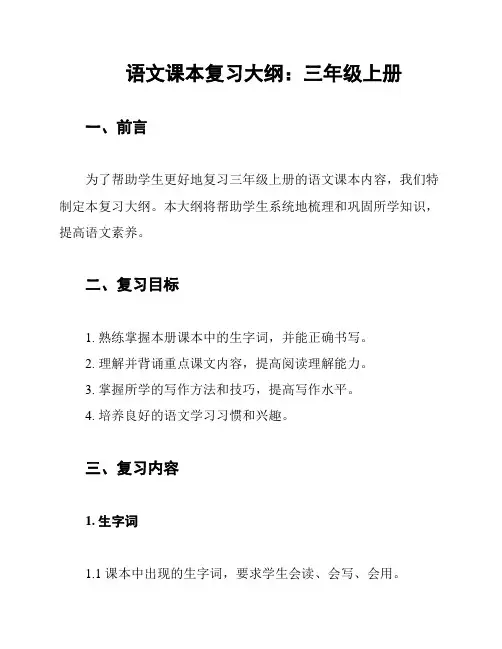 语文课本复习大纲：三年级上册

一、前言

为了帮助学生更好地复习三年级上册的语文课本内容，我们特制定本复习大纲。本大纲将帮助学生系统地梳理和巩固所学知识，提高语文素养。

二、复习目标

1. 熟练掌握本册课本中的生字词，并能正确书写。
2. 理解并背诵重点课文内容，提高阅读理解能力。
3. 掌握所学的写作方法和技巧，提高写作水平。
4. 培养良好的语文学习习惯和兴趣。

三、复习内容

1. 生字词

1.1 课本中出现的生字词，要求学生会读、会写、会用。